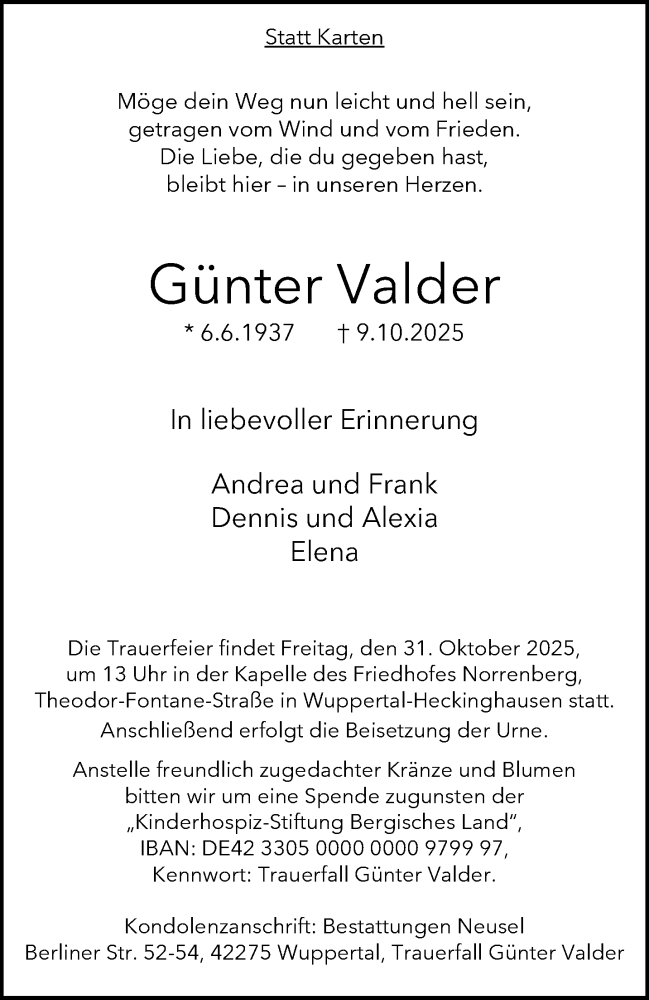 Statt Karten

Möge dein Weg nun leicht und hell sein,
getragen vom Wind und vom Frieden.
Die Liebe, die du gegeben hast,
bleibt hier – in unseren Herzen.

Günter Valder

* 6.6.1937 † 9.10.2025

In liebevoller Erinnerung

Andrea und Frank
Dennis und Alexia
Elena

Die Trauerfeier findet Freitag, den 31. Oktober 2025, um 13 Uhr in der Kapelle des Friedhofes Norrenberg, Theodor-Fontane-Straße in Wuppertal-Heckinghausen statt.
Anschließend erfolgt die Beisetzung der Urne.

Anstelle freundlich zugedachter Kränze und Blumen bitten wir um eine Spende zugunsten der „Kinderhospiz-Stiftung Bergisches Land“, IBAN: DE42 3305 0000 0000 9799 97, Kennwort: Trauerfall Günter Valder.

Kondolenzanschrift: Bestattungen Neusel
Berliner Str. 52-54, 42275 Wuppertal, Trauerfall Günter Valder